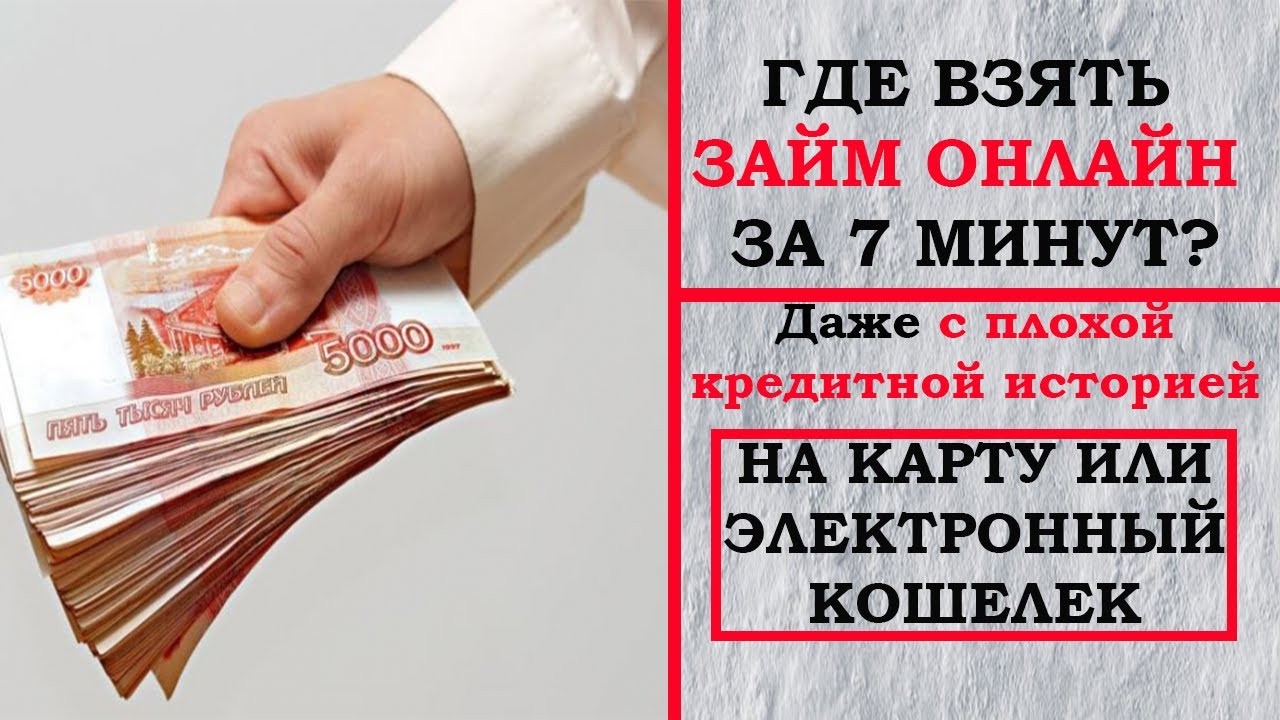 5000
5000
ПЯТЬ ТЫСЯЧ РУБЛЕЙ

ГДЕ ВЗЯТЬ ЗАЙМ ОНЛАЙН ЗА 7 МИНУТ?

Даже с плохой кредитной историей

НА КАРТУ ИЛИ ЭЛЕКТРОННЫЙ КОШЕЛЕК